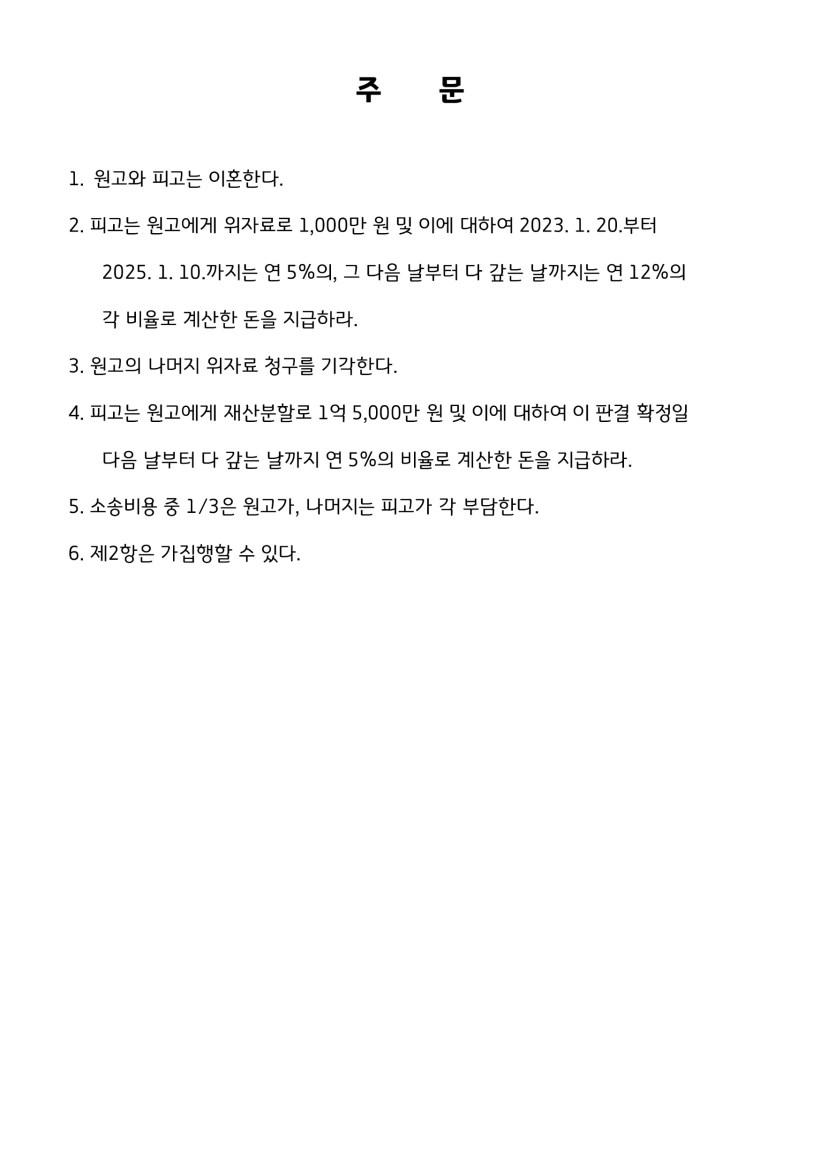 주 문

1. 원고와 피고는 이혼한다.

2. 피고는 원고에게 위자료로 1,000만 원 및 이에 대하여 2023. 1. 20.부터 2025. 1. 10.까지는 연 5%의, 그 다음 날부터 다 갚는 날까지는 연 12%의 각 비율로 계산한 돈을 지급하라.

3. 원고의 나머지 위자료 청구를 기각한다.

4. 피고는 원고에게 재산분할로 1억 5,000만 원 및 이에 대하여 이 판결 확정일 다음 날부터 다 갚는 날까지 연 5%의 비율로 계산한 돈을 지급하라.

5. 소송비용 중 1/3은 원고가, 나머지는 피고가 각 부담한다.

6. 제2항은 가집행할 수 있다.